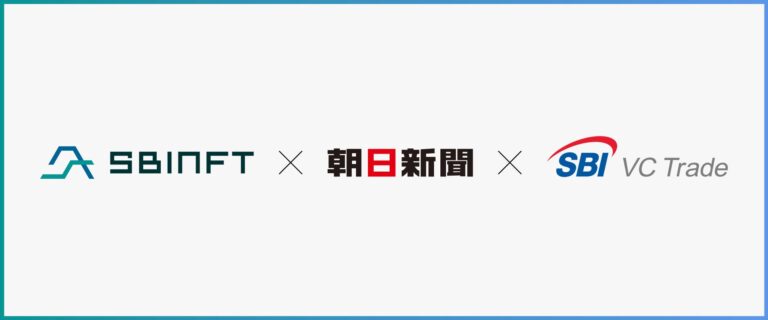 SBINFT × 朝日新聞 × SBI VC Trade